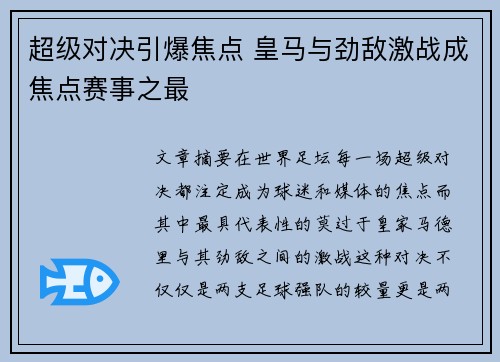 超级对决引爆焦点 皇马与劲敌激战成焦点赛事之最

文章摘要在世界足坛每一场超级对决都注定成为球迷和媒体的焦点而其中最具代表性的莫过于皇家马德里与其劲敌之间的激战这种对决不仅仅是两支足球强队的较量更是两